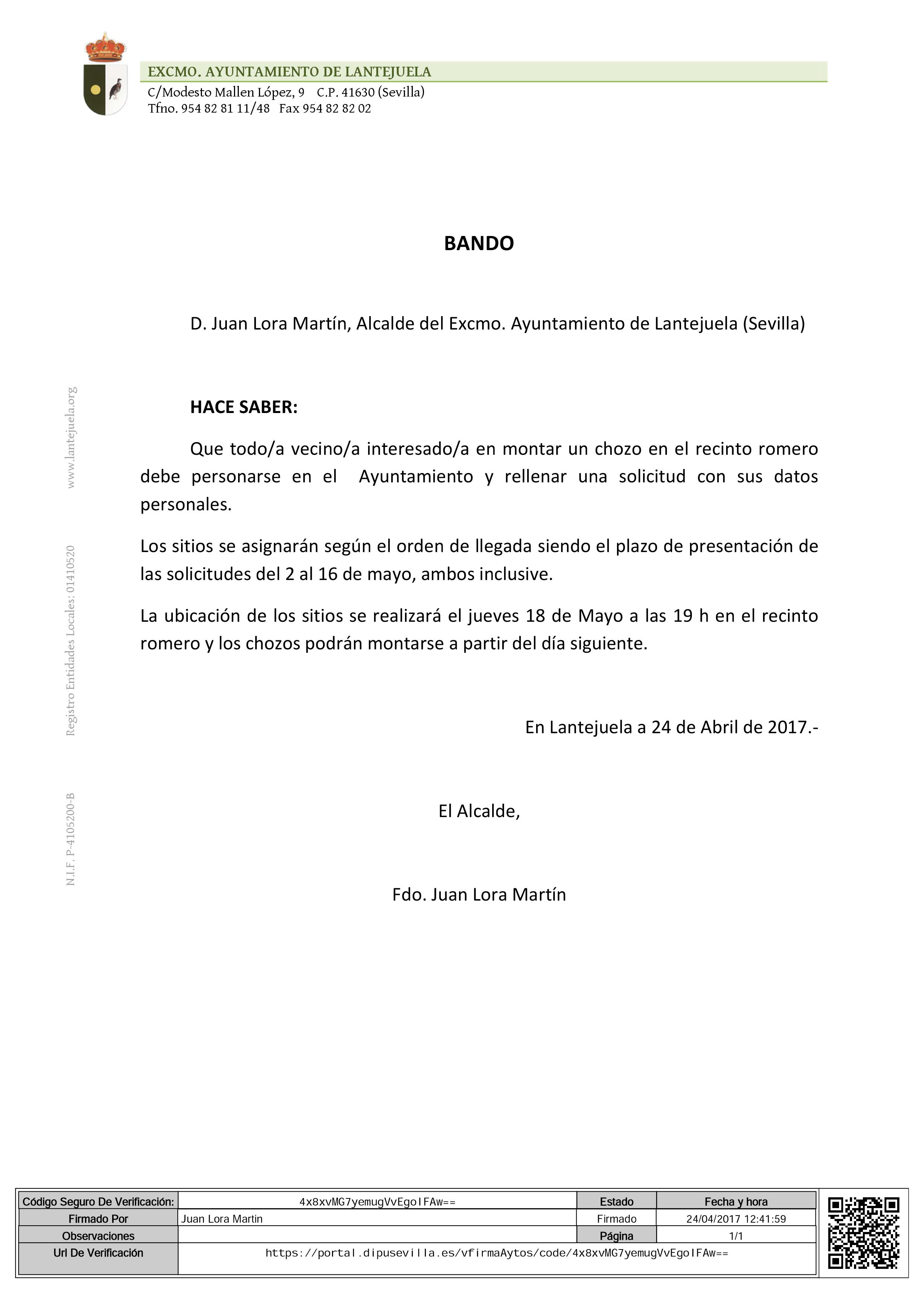 EXCMO. AYUNTAMIENTO DE LANTEJUELA
C/Modesto Mallen López, 9 C.P. 41630 (Sevilla)
Tfno. 954 82 81 11/48 Fax 954 82 82 02

www.lantejuela.org

Registro Entidades Locales: 01410520

N.I.F. P-4105200-B

BANDO

D. Juan Lora Martín, Alcalde del Excmo. Ayuntamiento de Lantejuela (Sevilla)

HACE SABER:

Que todo/a vecino/a interesado/a en montar un chozo en el recinto romero debe personarse en el Ayuntamiento y rellenar una solicitud con sus datos personales.

Los sitios se asignarán según el orden de llegada siendo el plazo de presentación de las solicitudes del 2 al 16 de mayo, ambos inclusive.

La ubicación de los sitios se realizará el jueves 18 de Mayo a las 19 h en el recinto romero y los chozos podrán montarse a partir del día siguiente.

En Lantejuela a 24 de Abril de 2017.-

El Alcalde,

Fdo. Juan Lora Martín

| Código Seguro De Verificación: | 4x8xvMG7yemugVvEgoIFAw== | Estado | Fecha y hora |
|---|---|---|---|
| Firmado Por | Juan Lora Martin | Firmado | 24/04/2017 12:41:59 |
| Observaciones | | Página | 1/1 |
| Url De Verificación | https://portal.dipusevilla.es/vfirmaAytos/code/4x8xvMG7yemugVvEgoIFAw== | | |